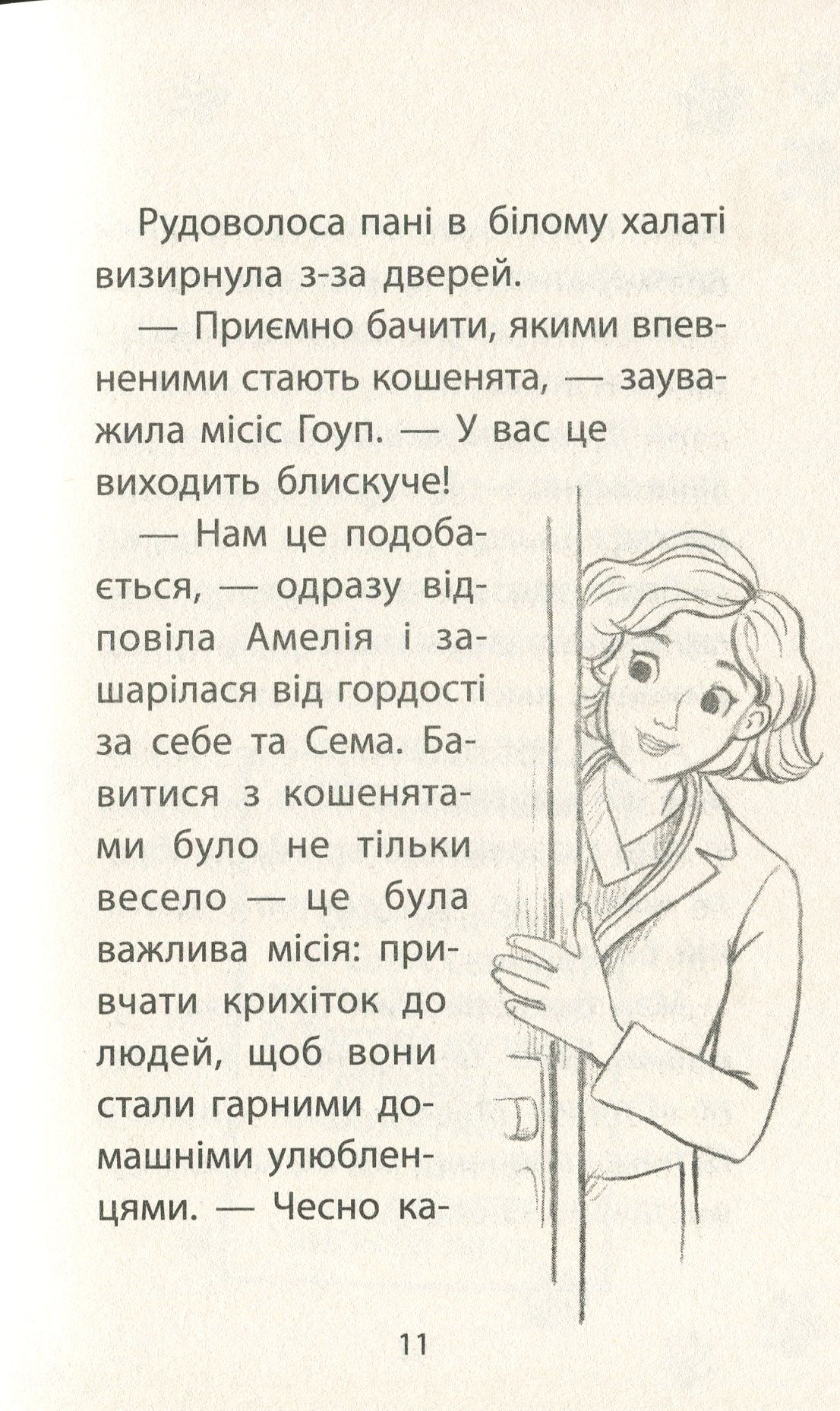 Рудоволоса пані в білому халаті визирнула з-за дверей.

— Приємно бачити, якими впевненими стають кошенята, — зауважила місіс Гоуп. — У вас це виходить блискуче!

— Нам це подобається, — одразу відповіла Амелія і зашарілася від гордості за себе та Сема. Бавитися з кошенятами було не тільки весело — це була важлива місія: привчати крихіток до людей, щоб вони стали гарними домашніми улюбленцями. — Чесно ка-

11